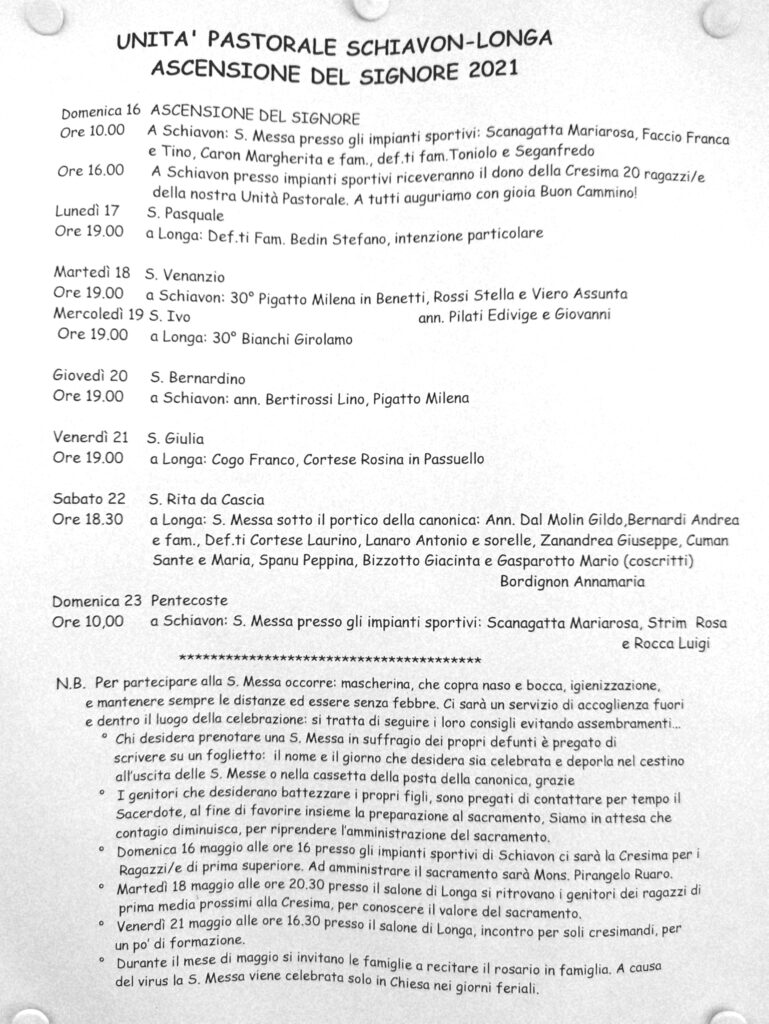 UNITA' PASTORALE SCHIAVON-LONGA
ASCENSIONE DEL SIGNORE 2021

Domenica 16 ASCENSIONE DEL SIGNORE
Ore 10.00 A Schiavon: S. Messa presso gli impianti sportivi: Scanagatta Mariarosa, Faccio Franca e Tino, Caron Margherita e fam., def.ti fam.Toniolo e Seganfredo
Ore 16.00 A Schiavon presso impianti sportivi riceveranno il dono della Cresima 20 ragazzi/e della nostra Unità Pastorale. A tutti auguriamo con gioia Buon Cammino!
Lunedì 17 S. Pasquale
Ore 19.00 a Longa: Def.ti Fam. Bedin Stefano, intenzione particolare

Martedì 18 S. Venanzio
Ore 19.00 a Schiavon: 30° Pigatto Milena in Benetti, Rossi Stella e Viero Assunta
Mercoledì 19 S. Ivo ann. Pilati Edivige e Giovanni
Ore 19.00 a Longa: 30° Bianchi Girolamo

Giovedì 20 S. Bernardino
Ore 19.00 a Schiavon: ann. Bertirossi Lino, Pigatto Milena

Venerdì 21 S. Giulia
Ore 19.00 a Longa: Cogo Franco, Cortese Rosina in Passuello

Sabato 22 S. Rita da Cascia
Ore 18.30 a Longa: S. Messa sotto il portico della canonica: Ann. Dal Molin Gildo,Bernardi Andrea e fam., Def.ti Cortese Laurino, Lanaro Antonio e sorelle, Zanandrea Giuseppe, Cuman Sante e Maria, Spanu Peppina, Bizzotto Giacinta e Gasparotto Mario (coscritti) Bordignon Annamaria
Domenica 23 Pentecoste
Ore 10,00 a Schiavon: S. Messa presso gli impianti sportivi: Scanagatta Mariarosa, Strim Rosa e Rocca Luigi
****************************************

N.B. Per partecipare alla S. Messa occorre: mascherina, che copra naso e bocca, igienizzazione, e mantenere sempre le distanze ed essere senza febbre. Ci sarà un servizio di accoglienza fuori e dentro il luogo della celebrazione: si tratta di seguire i loro consigli evitando assembramenti...
° Chi desidera prenotare una S. Messa in suffragio dei propri defunti è pregato di scrivere su un foglietto: il nome e il giorno che desidera sia celebrata e deporla nel cestino all'uscita delle S. Messe o nella cassetta della posta della canonica, grazie
° I genitori che desiderano battezzare i propri figli, sono pregati di contattare per tempo il Sacerdote, al fine di favorire insieme la preparazione al sacramento, Siamo in attesa che contagio diminuisca, per riprendere l'amministrazione del sacramento.
° Domenica 16 maggio alle ore 16 presso gli impianti sportivi di Schiavon ci sarà la Cresima per i Ragazzi/e di prima superiore. Ad amministrare il sacramento sarà Mons. Pirangelo Ruaro.
° Martedì 18 maggio alle ore 20.30 presso il salone di Longa si ritrovano i genitori dei ragazzi di prima media prossimi alla Cresima, per conoscere il valore del sacramento.
° Venerdì 21 maggio alle ore 16.30 presso il salone di Longa, incontro per soli cresimandi, per un po' di formazione.
° Durante il mese di maggio si invitano le famiglie a recitare il rosario in famiglia. A causa del virus la S. Messa viene celebrata solo in Chiesa nei giorni feriali.